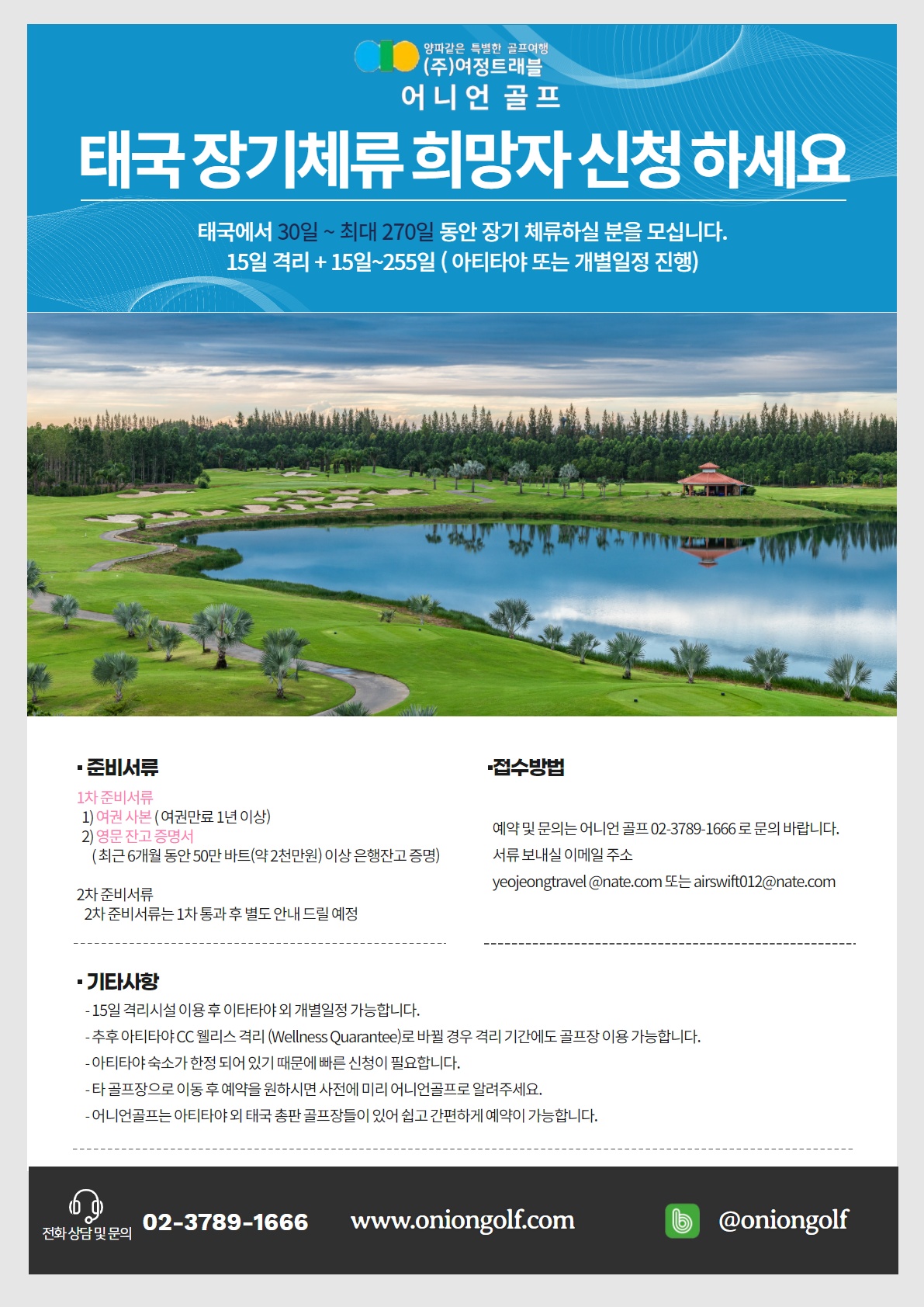 양파같은 특별한 골프여행
(주)여정트래블
어니언 골프

태국 장기체류 희망자 신청 하세요

태국에서 30일 ~ 최대 270일 동안 장기 체류하실 분을 모십니다.
15일 격리 + 15일~255일 ( 아티타야 또는 개별일정 진행)

▪ 준비서류

1차 준비서류
1) 여권 사본 ( 여권만료 1년 이상)
2) 영문 잔고 증명서
( 최근 6개월 동안 50만 바트(약 2천만원) 이상 은행잔고 증명)

2차 준비서류
2차 준비서류는 1차 통과 후 별도 안내 드릴 예정

▪접수방법

예약 및 문의는 어니언 골프 02-3789-1666 로 문의 바랍니다.
서류 보내실 이메일 주소
yeojeongtravel @nate.com 또는 airswift012@nate.com

▪ 기타사항

- 15일 격리시설 이용 후 이타타야 외 개별일정 가능합니다.
- 추후 아티타야 CC 웰리스 격리 (Wellness Quarantee)로 바뀔 경우 격리 기간에도 골프장 이용 가능합니다.
- 아티타야 숙소가 한정 되어 있기 때문에 빠른 신청이 필요합니다.
- 타 골프장으로 이동 후 예약을 원하시면 사전에 미리 어니언골프로 알려주세요.
- 어니언골프는 아티타야 외 태국 총판 골프장들이 있어 쉽고 간편하게 예약이 가능합니다.

전화 상담 및 문의 02-3789-1666 www.oniongolf.com @oniongolf